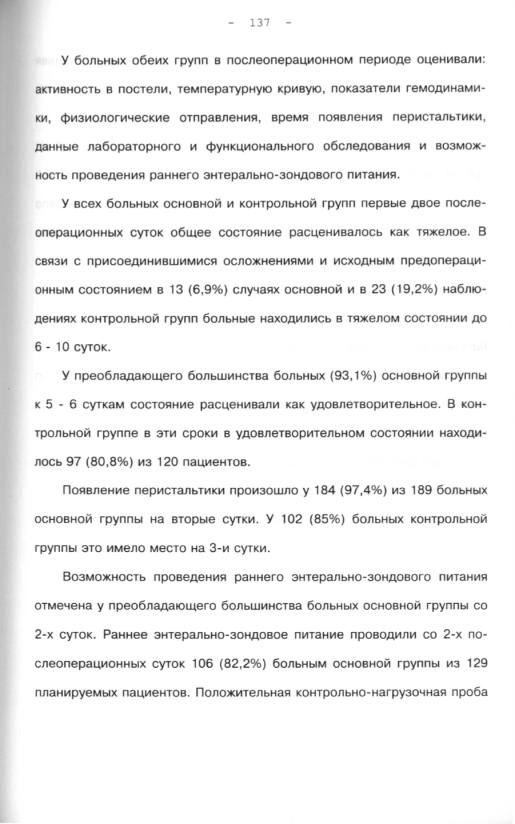 - 137 -

У больных обеих групп в послеоперационном периоде оценивали: активность в постели, температурную кривую, показатели гемодинамики, физиологические отправления, время появления перистальтики, данные лабораторного и функционального обследования и возможность проведения раннего энтерально-зондового питания.

У всех больных основной и контрольной групп первые двое послеоперационных суток общее состояние расценивалось как тяжелое. В связи с присоединившимися осложнениями и исходным предоперационным состоянием в 13 (6,9%) случаях основной и в 23 (19,2%) наблюдениях контрольной групп больные находились в тяжелом состоянии до 6 - 10 суток.

У преобладающего большинства больных (93,1%) основной группы к 5 - 6 суткам состояние расценивали как удовлетворительное. В контрольной группе в эти сроки в удовлетворительном состоянии находилось 97 (80,8%) из 120 пациентов.

Появление перистальтики произошло у 184 (97,4%) из 189 больных основной группы на вторые сутки. У 102 (85%) больных контрольной группы это имело место на 3-и сутки.

Возможность проведения раннего энтерально-зондового питания отмечена у преобладающего большинства больных основной группы со 2-х суток. Раннее энтерально-зондовое питание проводили со 2-х послеоперационных суток 106 (82,2%) больным основной группы из 129 планируемых пациентов. Положительная контрольно-нагрузочная проба